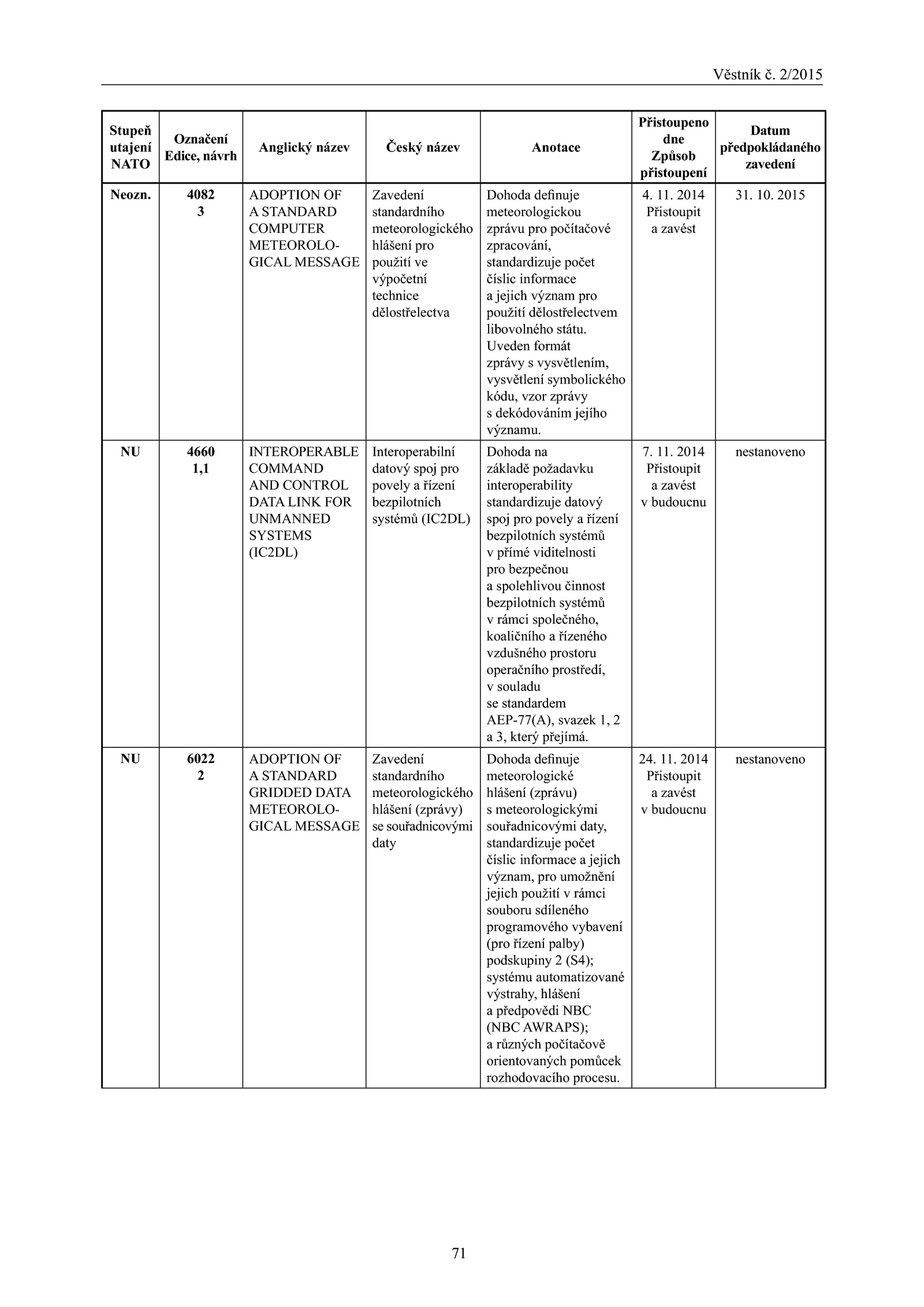 Věstník č. 2/2015

| Stupeň utajení NATO | Označení Edice, návrh | Anglický název | Český název | Anotace | Přistoupeno dne Způsob přistoupení | Datum předpokládaného zavedení |
|---|---|---|---|---|---|---|
| Neozn. | 4082 3 | ADOPTION OF A STANDARD COMPUTER METEOROLOGICAL MESSAGE | Zavedení standardního meteorologického hlášení pro použití ve výpočetní technice dělostřelectva | Dohoda definuje meteorologickou zprávu pro počítačové zpracování, standardizuje počet číslic informace a jejich význam pro použití dělostřelectvem libovolného státu. Uveden formát zprávy s vysvětlením, vysvětlení symbolického kódu, vzor zprávy s dekódováním jejího významu. | 4. 11. 2014 Přistoupit a zavést | 31. 10. 2015 |
| NU | 4660 1,1 | INTEROPERABLE COMMAND AND CONTROL DATA LINK FOR UNMANNED SYSTEMS (IC2DL) | Interoperabilní datový spoj pro povely a řízení bezpilotních systémů (IC2DL) | Dohoda na základě požadavku interoperability standardizuje datový spoj pro povely a řízení bezpilotních systémů v přímé viditelnosti pro bezpečnou a spolehlivou činnost bezpilotních systémů v rámci společného, koaličního a řízeného vzdušného prostoru operačního prostředí, v souladu se standardem AEP-77(A), svazek 1, 2 a 3, který přejímá. | 7. 11. 2014 Přistoupit a zavést v budoucnu | nestanoveno |
| NU | 6022 2 | ADOPTION OF A STANDARD GRIDDED DATA METEOROLOGICAL MESSAGE | Zavedení standardního meteorologického hlášení (zprávy) se souřadnicovými daty | Dohoda definuje meteorologické hlášení (zprávu) s meteorologickými souřadnicovými daty, standardizuje počet číslic informace a jejich význam, pro umožnění jejich použití v rámci souboru sdíleného programového vybavení (pro řízení palby) podskupiny 2 (S4); systému automatizované výstrahy, hlášení a předpovědi NBC (NBC AWRAPS); a různých počítačově orientovaných pomůcek rozhodovacího procesu. | 24. 11. 2014 Přistoupit a zavést v budoucnu | nestanoveno |

71